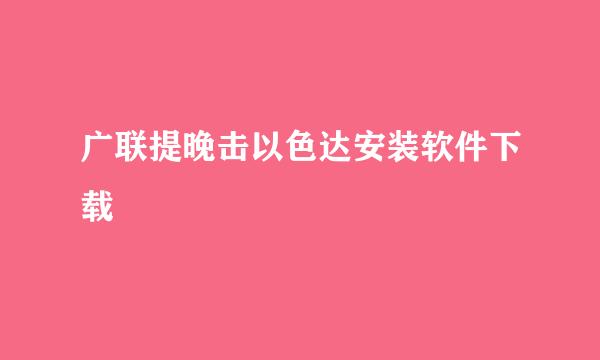 广联提晚击以色达安装软件下载